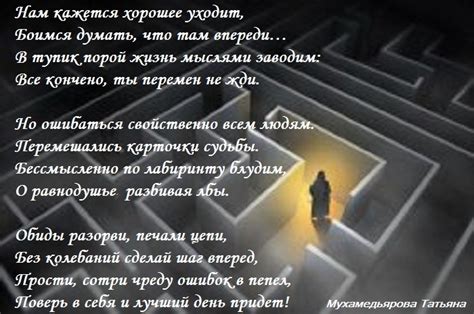 Нам кажется хорошее уходит,
Боимся думать, что там впереди…
В тупик порой жизнь мыслями заводим:
Все кончено, ты перемен не жди.

Но ошибаться свойственно всем людям.
Перемешались карточки судьбы.
Бессмысленно по лабиринту блудим,
О равнодушье разбивая лбы.

Обиды разорви, печали цепи,
Без колебаний сделай шаг вперед,
Прости, сотри чреду ошибок в пепел,
Поверь в себя и лучший день придет!

Мухамедьярова Татьяна